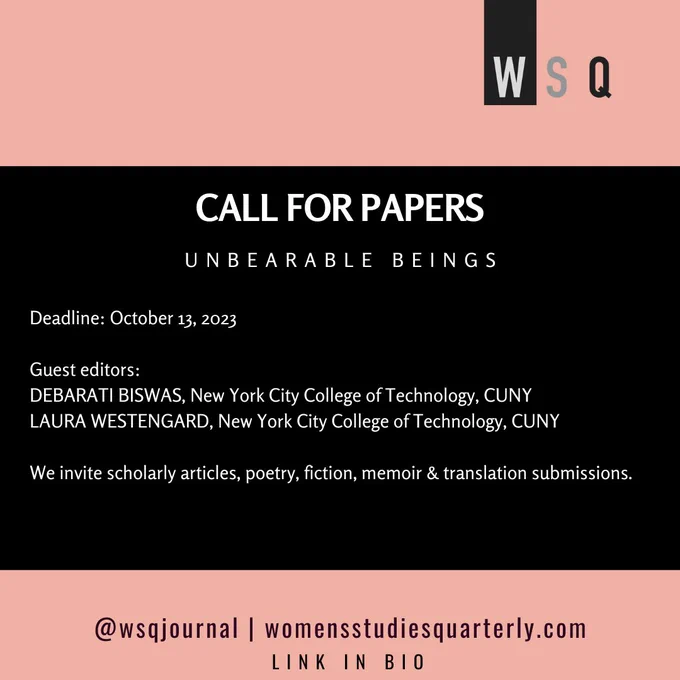 WSQ

CALL FOR PAPERS

UNBEARABLE BEINGS

Deadline: October 13, 2023

Guest editors:
DEBARATI BISWAS, New York City College of Technology, CUNY
LAURA WESTENGARD, New York City College of Technology, CUNY

We invite scholarly articles, poetry, fiction, memoir & translation submissions.

@wsqjournal | womensstudiesquarterly.com
LINK IN BIO